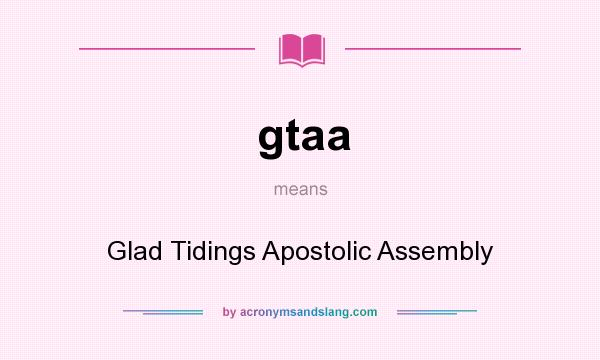 gtaa

means

Glad Tidings Apostolic Assembly

by acronymsandslang.com